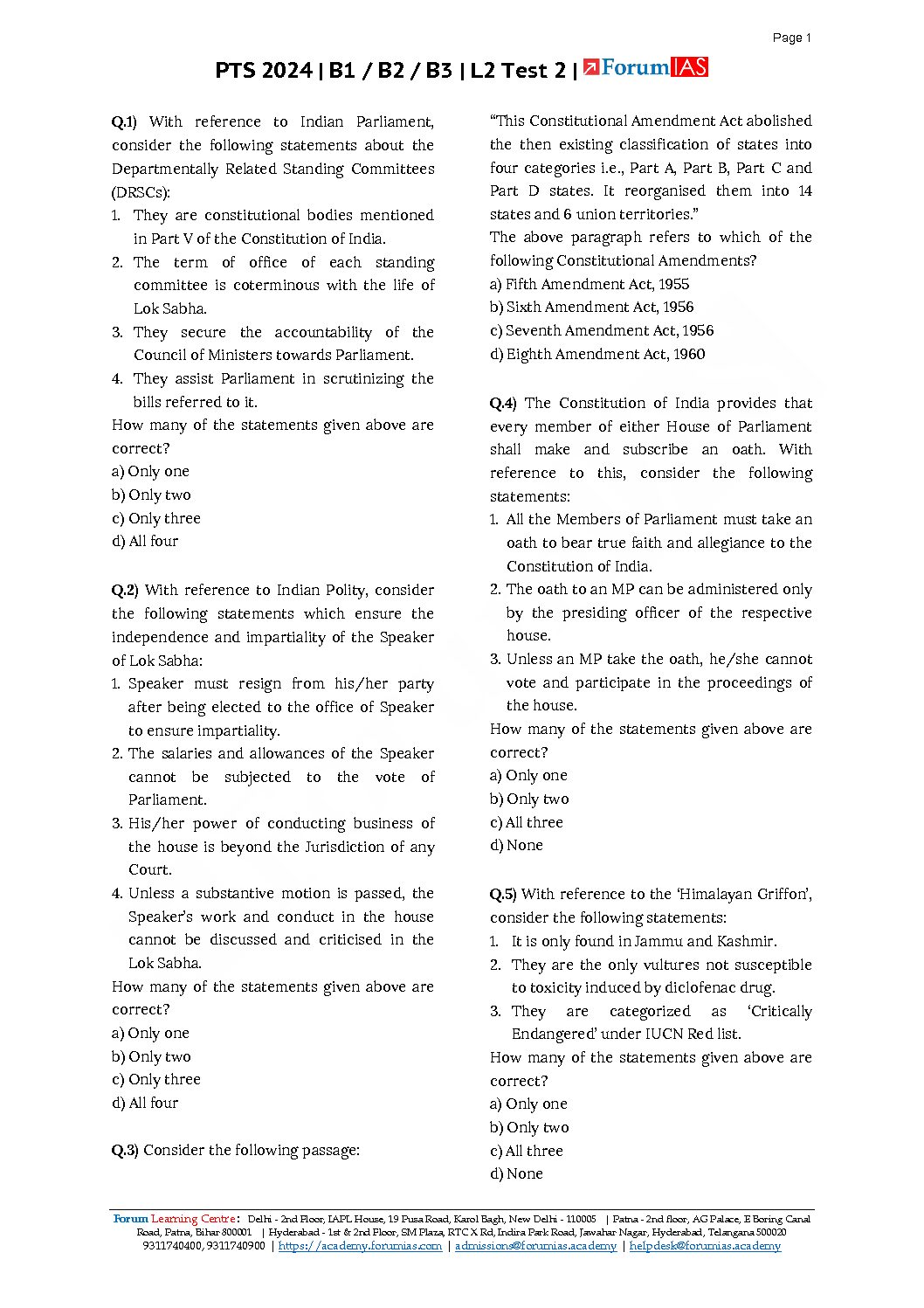 Page 1

PTS 2024 | B1 / B2 / B3 | L2 Test 2 | ForumIAS

Q.1) With reference to Indian Parliament, consider the following statements about the Departmentally Related Standing Committees (DRSCs):
1. They are constitutional bodies mentioned in Part V of the Constitution of India.
2. The term of office of each standing committee is coterminous with the life of Lok Sabha.
3. They secure the accountability of the Council of Ministers towards Parliament.
4. They assist Parliament in scrutinizing the bills referred to it.
How many of the statements given above are correct?
a) Only one
b) Only two
c) Only three
d) All four

Q.2) With reference to Indian Polity, consider the following statements which ensure the independence and impartiality of the Speaker of Lok Sabha:
1. Speaker must resign from his/her party after being elected to the office of Speaker to ensure impartiality.
2. The salaries and allowances of the Speaker cannot be subjected to the vote of Parliament.
3. His/her power of conducting business of the house is beyond the Jurisdiction of any Court.
4. Unless a substantive motion is passed, the Speaker's work and conduct in the house cannot be discussed and criticised in the Lok Sabha.
How many of the statements given above are correct?
a) Only one
b) Only two
c) Only three
d) All four

Q.3) Consider the following passage:

"This Constitutional Amendment Act abolished the then existing classification of states into four categories i.e., Part A, Part B, Part C and Part D states. It reorganised them into 14 states and 6 union territories."
The above paragraph refers to which of the following Constitutional Amendments?
a) Fifth Amendment Act, 1955
b) Sixth Amendment Act, 1956
c) Seventh Amendment Act, 1956
d) Eighth Amendment Act, 1960

Q.4) The Constitution of India provides that every member of either House of Parliament shall make and subscribe an oath. With reference to this, consider the following statements:
1. All the Members of Parliament must take an oath to bear true faith and allegiance to the Constitution of India.
2. The oath to an MP can be administered only by the presiding officer of the respective house.
3. Unless an MP take the oath, he/she cannot vote and participate in the proceedings of the house.
How many of the statements given above are correct?
a) Only one
b) Only two
c) All three
d) None

Q.5) With reference to the 'Himalayan Griffon', consider the following statements:
1. It is only found in Jammu and Kashmir.
2. They are the only vultures not susceptible to toxicity induced by diclofenac drug.
3. They are categorized as 'Critically Endangered' under IUCN Red list.
How many of the statements given above are correct?
a) Only one
b) Only two
c) All three
d) None

Forum Learning Centre: Delhi - 2nd Floor, IAPL House, 19 Pusa Road, Karol Bagh, New Delhi - 110005 | Patna - 2nd floor, AG Palace, E Boring Canal Road, Patna, Bihar 800001 | Hyderabad - 1st & 2nd Floor, SM Plaza, RTC X Rd, Indira Park Road, Jawahar Nagar, Hyderabad, Telangana 500020
9311740400, 9311740900 | https://academy.forumias.com | admissions@forumias.academy | helpdesk@forumias.academy